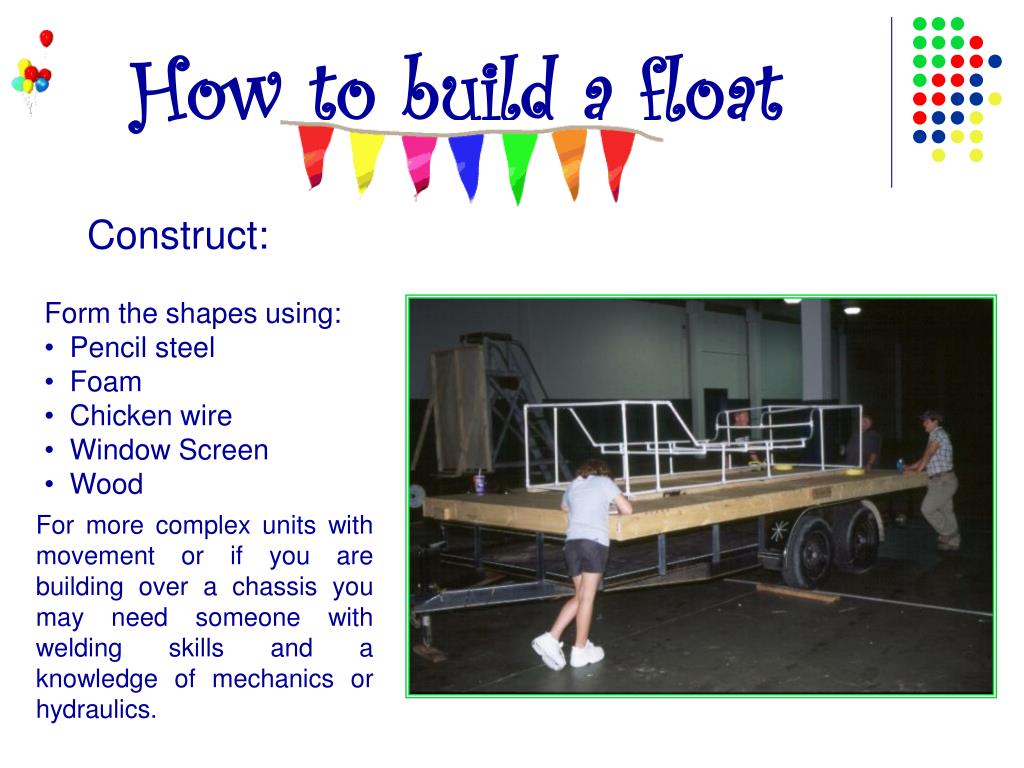 How to build a float

Construct:

Form the shapes using:
• Pencil steel
• Foam
• Chicken wire
• Window Screen
• Wood

For more complex units with movement or if you are building over a chassis you may need someone with welding skills and a knowledge of mechanics or hydraulics.